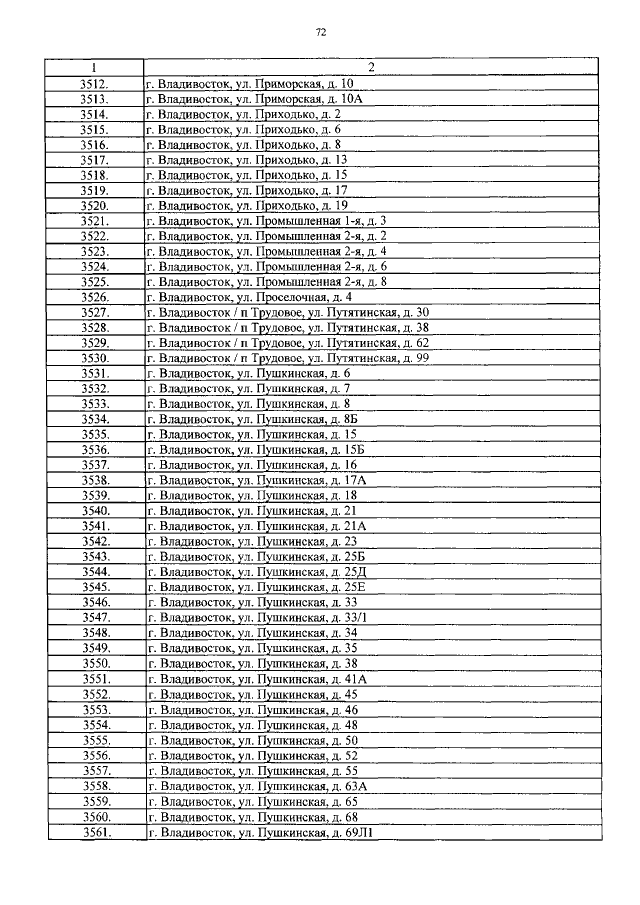 72

| 1 | 2 |
|---|---|
| 3512. | г. Владивосток, ул. Приморская, д. 10 |
| 3513. | г. Владивосток, ул. Приморская, д. 10А |
| 3514. | г. Владивосток, ул. Приходько, д. 2 |
| 3515. | г. Владивосток, ул. Приходько, д. 6 |
| 3516. | г. Владивосток, ул. Приходько, д. 8 |
| 3517. | г. Владивосток, ул. Приходько, д. 13 |
| 3518. | г. Владивосток, ул. Приходько, д. 15 |
| 3519. | г. Владивосток, ул. Приходько, д. 17 |
| 3520. | г. Владивосток, ул. Приходько, д. 19 |
| 3521. | г. Владивосток, ул. Промышленная 1-я, д. 3 |
| 3522. | г. Владивосток, ул. Промышленная 2-я, д. 2 |
| 3523. | г. Владивосток, ул. Промышленная 2-я, д. 4 |
| 3524. | г. Владивосток, ул. Промышленная 2-я, д. 6 |
| 3525. | г. Владивосток, ул. Промышленная 2-я, д. 8 |
| 3526. | г. Владивосток, ул. Проселочная, д. 4 |
| 3527. | г. Владивосток / п Трудовое, ул. Путятинская, д. 30 |
| 3528. | г. Владивосток / п Трудовое, ул. Путятинская, д. 38 |
| 3529. | г. Владивосток / п Трудовое, ул. Путятинская, д. 62 |
| 3530. | г. Владивосток / п Трудовое, ул. Путятинская, д. 99 |
| 3531. | г. Владивосток, ул. Пушкинская, д. 6 |
| 3532. | г. Владивосток, ул. Пушкинская, д. 7 |
| 3533. | г. Владивосток, ул. Пушкинская, д. 8 |
| 3534. | г. Владивосток, ул. Пушкинская, д. 8Б |
| 3535. | г. Владивосток, ул. Пушкинская, д. 15 |
| 3536. | г. Владивосток, ул. Пушкинская, д. 15Б |
| 3537. | г. Владивосток, ул. Пушкинская, д. 16 |
| 3538. | г. Владивосток, ул. Пушкинская, д. 17А |
| 3539. | г. Владивосток, ул. Пушкинская, д. 18 |
| 3540. | г. Владивосток, ул. Пушкинская, д. 21 |
| 3541. | г. Владивосток, ул. Пушкинская, д. 21А |
| 3542. | г. Владивосток, ул. Пушкинская, д. 23 |
| 3543. | г. Владивосток, ул. Пушкинская, д. 25Б |
| 3544. | г. Владивосток, ул. Пушкинская, д. 25Д |
| 3545. | г. Владивосток, ул. Пушкинская, д. 25Е |
| 3546. | г. Владивосток, ул. Пушкинская, д. 33 |
| 3547. | г. Владивосток, ул. Пушкинская, д. 33/1 |
| 3548. | г. Владивосток, ул. Пушкинская, д. 34 |
| 3549. | г. Владивосток, ул. Пушкинская, д. 35 |
| 3550. | г. Владивосток, ул. Пушкинская, д. 38 |
| 3551. | г. Владивосток, ул. Пушкинская, д. 41А |
| 3552. | г. Владивосток, ул. Пушкинская, д. 45 |
| 3553. | г. Владивосток, ул. Пушкинская, д. 46 |
| 3554. | г. Владивосток, ул. Пушкинская, д. 48 |
| 3555. | г. Владивосток, ул. Пушкинская, д. 50 |
| 3556. | г. Владивосток, ул. Пушкинская, д. 52 |
| 3557. | г. Владивосток, ул. Пушкинская, д. 55 |
| 3558. | г. Владивосток, ул. Пушкинская, д. 63А |
| 3559. | г. Владивосток, ул. Пушкинская, д. 65 |
| 3560. | г. Владивосток, ул. Пушкинская, д. 68 |
| 3561. | г. Владивосток, ул. Пушкинская, д. 69Л1 |